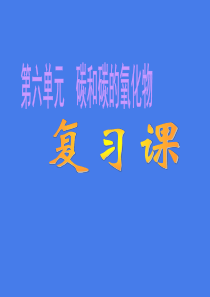 第六单元 碳和碳的氧化物

复习课